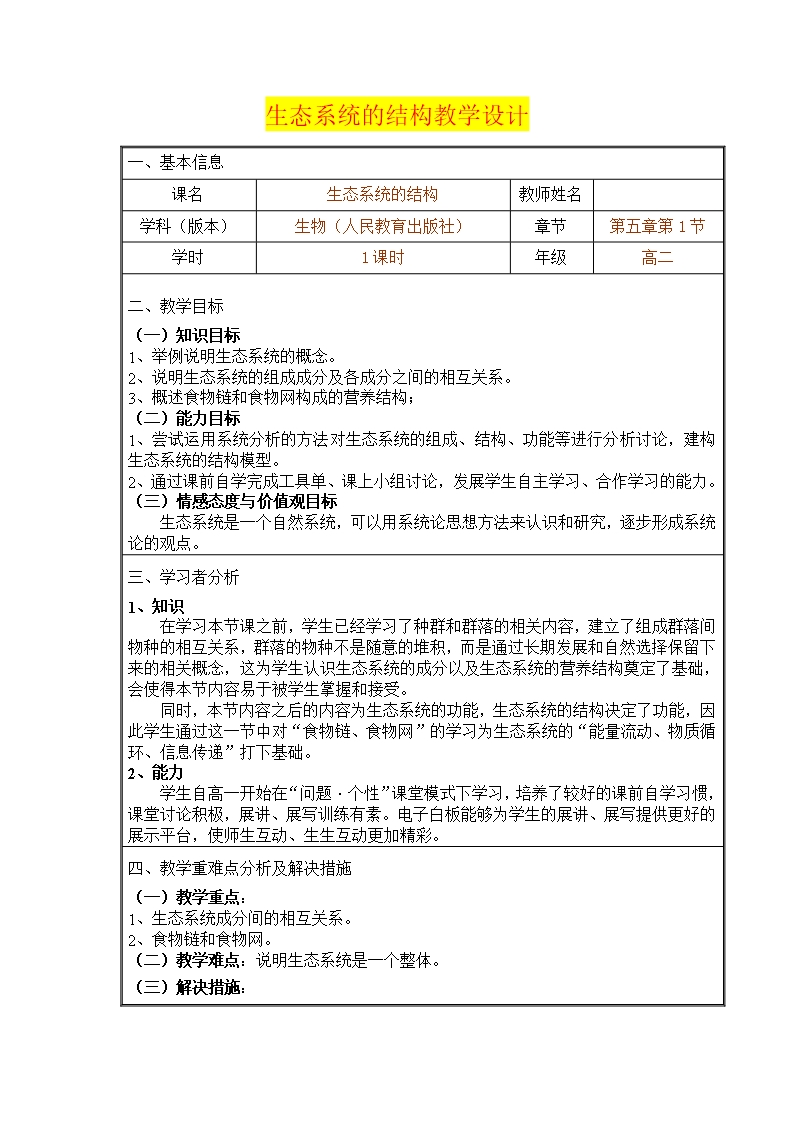 生态系统的结构教学设计

一、基本信息

| 课名 | 生态系统的结构 | 教师姓名 | |
|---|---|---|---|
| 学科（版本） | 生物（人民教育出版社） | 章节 | 第五章第1节 |
| 学时 | 1课时 | 年级 | 高二 |

二、教学目标

（一）知识目标
1、举例说明生态系统的概念。
2、说明生态系统的组成成分及各成分之间的相互关系。
3、概述食物链和食物网构成的营养结构；
（二）能力目标
1、尝试运用系统分析的方法对生态系统的组成、结构、功能等进行分析讨论，建构生态系统的结构模型。
2、通过课前自学完成工具单、课上小组讨论，发展学生自主学习、合作学习的能力。
（三）情感态度与价值观目标
生态系统是一个自然系统，可以用系统论思想方法来认识和研究，逐步形成系统论的观点。

三、学习者分析

1、知识
在学习本节课之前，学生已经学习了种群和群落的相关内容，建立了组成群落间物种的相互关系，群落的物种不是随意的堆积，而是通过长期发展和自然选择保留下来的相关概念，这为学生认识生态系统的成分以及生态系统的营养结构奠定了基础，会使得本节内容易于被学生掌握和接受。
同时，本节内容之后的内容为生态系统的功能，生态系统的结构决定了功能，因此学生通过这一节中对“食物链、食物网”的学习为生态系统的“能量流动、物质循环、信息传递”打下基础。
2、能力
学生自高一开始在“问题·个性”课堂模式下学习，培养了较好的课前自学习惯，课堂讨论积极，展讲、展写训练有素。电子白板能够为学生的展讲、展写提供更好的展示平台，使师生互动、生生互动更加精彩。

四、教学重难点分析及解决措施

（一）教学重点：
1、生态系统成分间的相互关系。
2、食物链和食物网。
（二）教学难点：说明生态系统是一个整体。
（三）解决措施：